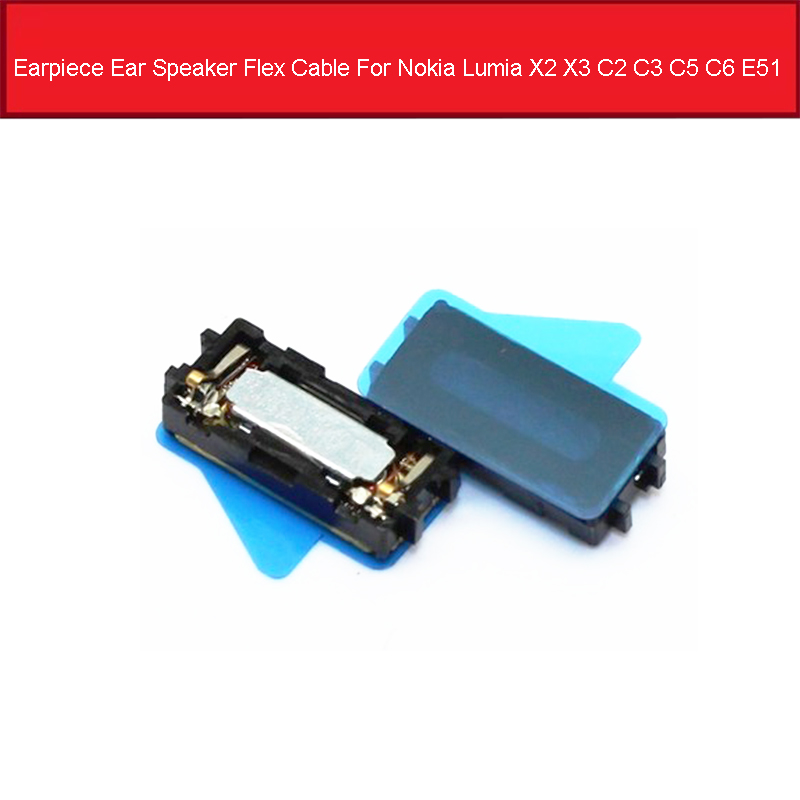 Earpiece Ear Speaker Flex Cable For Nokia Lumia X2 X3 C2 C3 C5 C6 E51